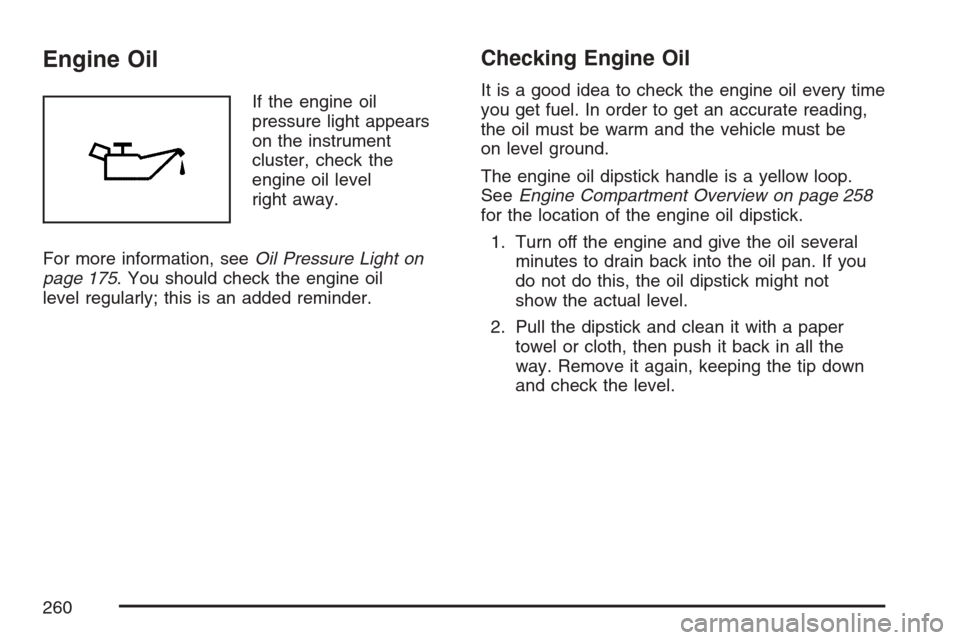 Engine Oil

If the engine oil pressure light appears on the instrument cluster, check the engine oil level right away.

For more information, see Oil Pressure Light on page 175. You should check the engine oil level regularly; this is an added reminder.

Checking Engine Oil

It is a good idea to check the engine oil every time you get fuel. In order to get an accurate reading, the oil must be warm and the vehicle must be on level ground.

The engine oil dipstick handle is a yellow loop. See Engine Compartment Overview on page 258 for the location of the engine oil dipstick.

1. Turn off the engine and give the oil several minutes to drain back into the oil pan. If you do not do this, the oil dipstick might not show the actual level.

2. Pull the dipstick and clean it with a paper towel or cloth, then push it back in all the way. Remove it again, keeping the tip down and check the level.

260

carmanualsonline.info